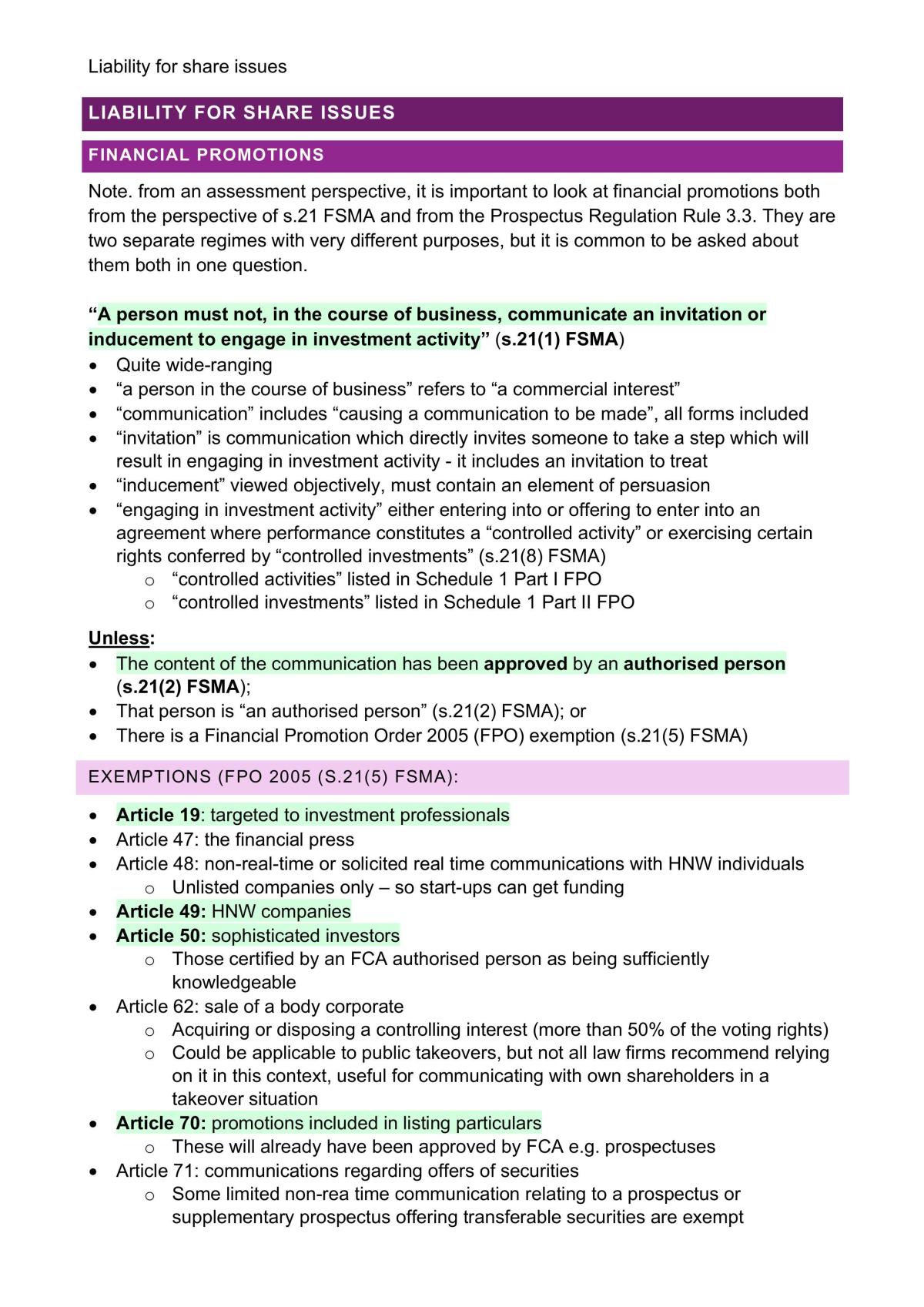 Liability for share issues

LIABILITY FOR SHARE ISSUES

FINANCIAL PROMOTIONS

Note. from an assessment perspective, it is important to look at financial promotions both from the perspective of s.21 FSMA and from the Prospectus Regulation Rule 3.3. They are two separate regimes with very different purposes, but it is common to be asked about them both in one question.

"A person must not, in the course of business, communicate an invitation or inducement to engage in investment activity" (s.21(1) FSMA)
• Quite wide-ranging
• "a person in the course of business" refers to "a commercial interest"
• "communication" includes "causing a communication to be made", all forms included
• "invitation" is communication which directly invites someone to take a step which will result in engaging in investment activity - it includes an invitation to treat
• "inducement" viewed objectively, must contain an element of persuasion
• "engaging in investment activity" either entering into or offering to enter into an agreement where performance constitutes a "controlled activity" or exercising certain rights conferred by "controlled investments" (s.21(8) FSMA)
o "controlled activities" listed in Schedule 1 Part I FPO
o "controlled investments" listed in Schedule 1 Part II FPO

Unless:
• The content of the communication has been approved by an authorised person (s.21(2) FSMA);
• That person is "an authorised person" (s.21(2) FSMA); or
• There is a Financial Promotion Order 2005 (FPO) exemption (s.21(5) FSMA)

EXEMPTIONS (FPO 2005 (S.21(5) FSMA):

• Article 19: targeted to investment professionals
• Article 47: the financial press
• Article 48: non-real-time or solicited real time communications with HNW individuals
o Unlisted companies only – so start-ups can get funding
• Article 49: HNW companies
• Article 50: sophisticated investors
o Those certified by an FCA authorised person as being sufficiently knowledgeable
• Article 62: sale of a body corporate
o Acquiring or disposing a controlling interest (more than 50% of the voting rights)
o Could be applicable to public takeovers, but not all law firms recommend relying on it in this context, useful for communicating with own shareholders in a takeover situation
• Article 70: promotions included in listing particulars
o These will already have been approved by FCA e.g. prospectuses
• Article 71: communications regarding offers of securities
o Some limited non-rea time communication relating to a prospectus or supplementary prospectus offering transferable securities are exempt